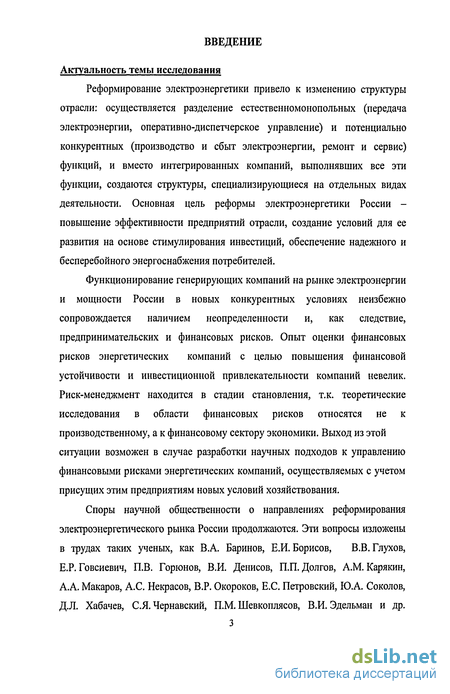 ВВЕДЕНИЕ

Актуальность темы исследования

Реформирование электроэнергетики привело к изменению структуры отрасли: осуществляется разделение естественномонопольных (передача электроэнергии, оперативно-диспетчерское управление) и потенциально конкурентных (производство и сбыт электроэнергии, ремонт и сервис) функций, и вместо интегрированных компаний, выполнявших все эти функции, создаются структуры, специализирующиеся на отдельных видах деятельности. Основная цель реформы электроэнергетики России – повышение эффективности предприятий отрасли, создание условий для ее развития на основе стимулирования инвестиций, обеспечение надежного и бесперебойного энергоснабжения потребителей.

Функционирование генерирующих компаний на рынке электроэнергии и мощности России в новых конкурентных условиях неизбежно сопровождается наличием неопределенности и, как следствие, предпринимательских и финансовых рисков. Опыт оценки финансовых рисков энергетических компаний с целью повышения финансовой устойчивости и инвестиционной привлекательности компаний невелик. Риск-менеджмент находится в стадии становления, т.к. теоретические исследования в области финансовых рисков относятся не к производственному, а к финансовому сектору экономики. Выход из этой ситуации возможен в случае разработки научных подходов к управлению финансовыми рисками энергетических компаний, осуществляемых с учетом присущих этим предприятиям новых условий хозяйствования.

Споры научной общественности о направлениях реформирования электроэнергетического рынка России продолжаются. Эти вопросы изложены в трудах таких ученых, как В.А. Баринов, Е.И. Борисов, В.В. Глухов, Е.Р. Говсиевич, П.В. Горюнов, В.И. Денисов, П.П. Долгов, А.М. Карякин, А.А. Макаров, А.С. Некрасов, В.Р. Окороков, Е.С. Петровский, Ю.А. Соколов, Д.Л. Хабачев, С.Я. Чернавский, П.М. Шевкоплясов, В.И. Эдельман и др.

3

dsLib.net
библиотека диссертаций